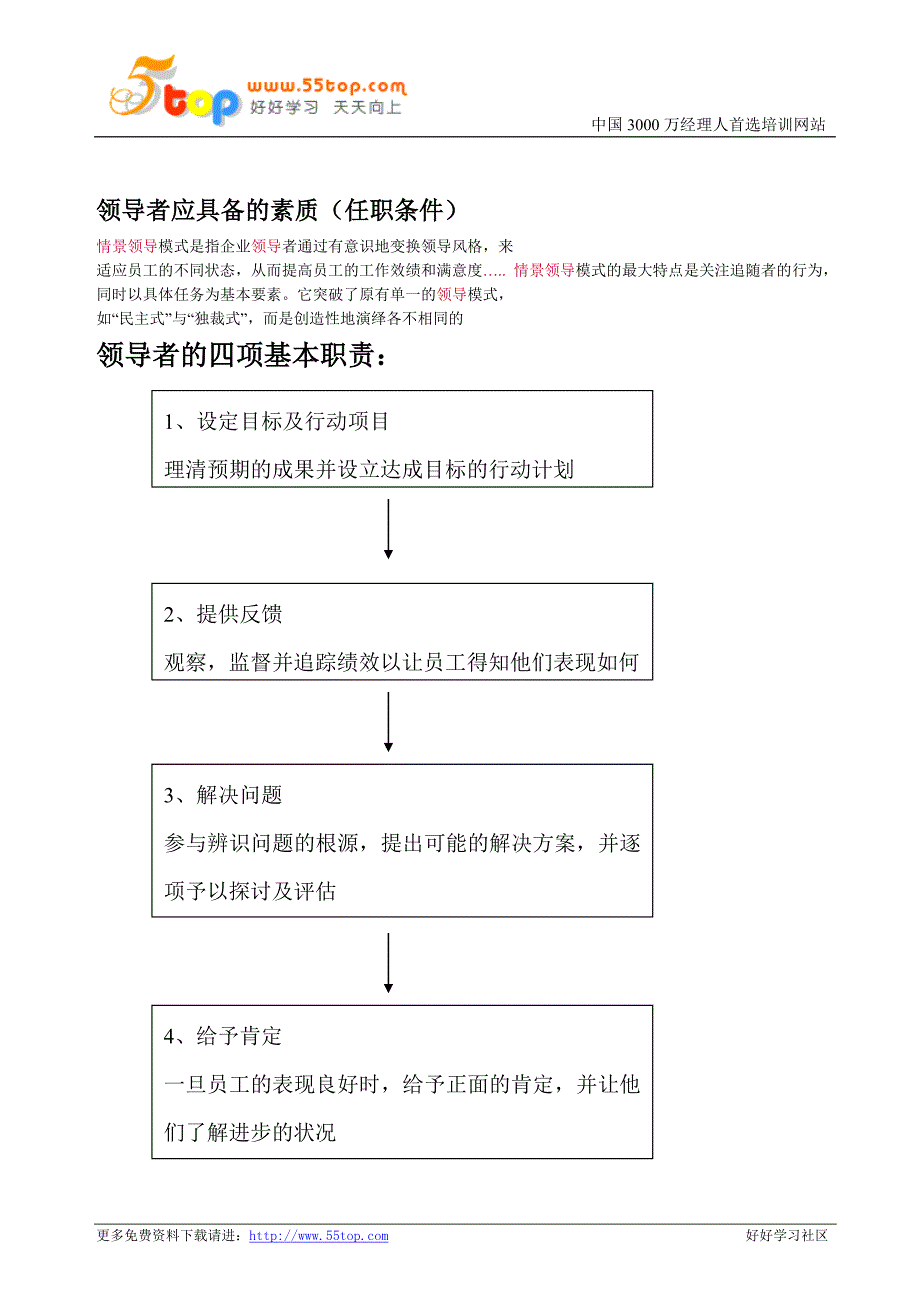 5top www.55top.com 好好学习 天天向上

中国 3000 万经理人首选培训网站

领导者应具备的素质（任职条件）

情景领导模式是指企业领导者通过有意识地变换领导风格，来适应员工的不同状态，从而提高员工的工作效绩和满意度….. 情景领导模式的最大特点是关注追随者的行为，同时以具体任务为基本要素。它突破了原有单一的领导模式，如“民主式”与“独裁式”，而是创造性地演绎各不相同的

领导者的四项基本职责：

1、设定目标及行动项目
理清预期的成果并设立达成目标的行动计划

2、提供反馈
观察，监督并追踪绩效以让员工得知他们表现如何

3、解决问题
参与辨识问题的根源，提出可能的解决方案，并逐项予以探讨及评估

4、给予肯定
一旦员工的表现良好时，给予正面的肯定，并让他们了解进步的状况

更多免费资料下载请进：http://www.55top.com

好好学习社区